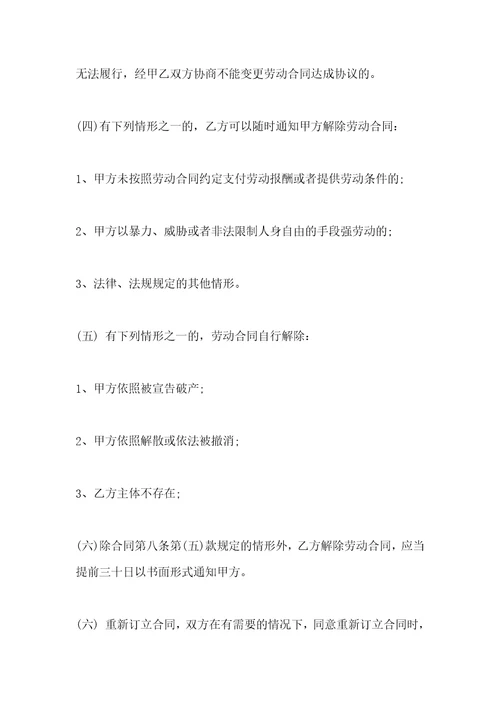 无法履行，经甲乙双方协商不能变更劳动合同达成协议的。

(四)有下列情形之一的，乙方可以随时通知甲方解除劳动合同：

1、甲方未按照劳动合同约定支付劳动报酬或者提供劳动条件的；

2、甲方以暴力、威胁或者非法限制人身自由的手段强劳动的；

3、法律、法规规定的其他情形。

(五) 有下列情形之一的，劳动合同自行解除：

1、甲方依照被宣告破产；

2、甲方依照解散或依法被撤消；

3、乙方主体不存在；

(六)除合同第八条第(五)款规定的情形外，乙方解除劳动合同，应当提前三十日以书面形式通知甲方。

(六) 重新订立合同，双方在有需要的情况下，同意重新订立合同时，